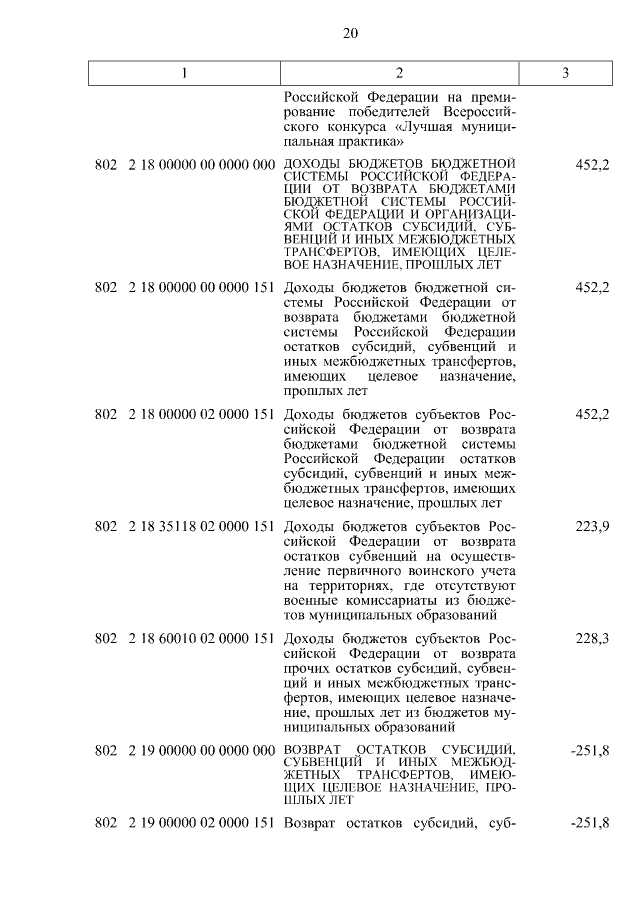 20

| 1 | 2 | 3 |
|---|---|---|
| | Российской Федерации на премирование победителей Всероссийского конкурса «Лучшая муниципальная практика» | |
| 802 2 18 00000 00 0000 000 | ДОХОДЫ БЮДЖЕТОВ БЮДЖЕТНОЙ СИСТЕМЫ РОССИЙСКОЙ ФЕДЕРАЦИИ ОТ ВОЗВРАТА БЮДЖЕТАМИ БЮДЖЕТНОЙ СИСТЕМЫ РОССИЙСКОЙ ФЕДЕРАЦИИ И ОРГАНИЗАЦИЯМИ ОСТАТКОВ СУБСИДИЙ, СУБВЕНЦИЙ И ИНЫХ МЕЖБЮДЖЕТНЫХ ТРАНСФЕРТОВ, ИМЕЮЩИХ ЦЕЛЕВОЕ НАЗНАЧЕНИЕ, ПРОШЛЫХ ЛЕТ | 452,2 |
| 802 2 18 00000 00 0000 151 | Доходы бюджетов бюджетной системы Российской Федерации от возврата бюджетами бюджетной системы Российской Федерации остатков субсидий, субвенций и иных межбюджетных трансфертов, имеющих целевое назначение, прошлых лет | 452,2 |
| 802 2 18 00000 02 0000 151 | Доходы бюджетов субъектов Российской Федерации от возврата бюджетами бюджетной системы Российской Федерации остатков субсидий, субвенций и иных межбюджетных трансфертов, имеющих целевое назначение, прошлых лет | 452,2 |
| 802 2 18 35118 02 0000 151 | Доходы бюджетов субъектов Российской Федерации от возврата остатков субвенций на осуществление первичного воинского учета на территориях, где отсутствуют военные комиссариаты из бюджетов муниципальных образований | 223,9 |
| 802 2 18 60010 02 0000 151 | Доходы бюджетов субъектов Российской Федерации от возврата прочих остатков субсидий, субвенций и иных межбюджетных трансфертов, имеющих целевое назначение, прошлых лет из бюджетов муниципальных образований | 228,3 |
| 802 2 19 00000 00 0000 000 | ВОЗВРАТ ОСТАТКОВ СУБСИДИЙ, СУБВЕНЦИЙ И ИНЫХ МЕЖБЮДЖЕТНЫХ ТРАНСФЕРТОВ, ИМЕЮЩИХ ЦЕЛЕВОЕ НАЗНАЧЕНИЕ, ПРОШЛЫХ ЛЕТ | -251,8 |
| 802 2 19 00000 02 0000 151 | Возврат остатков субсидий, суб- | -251,8 |